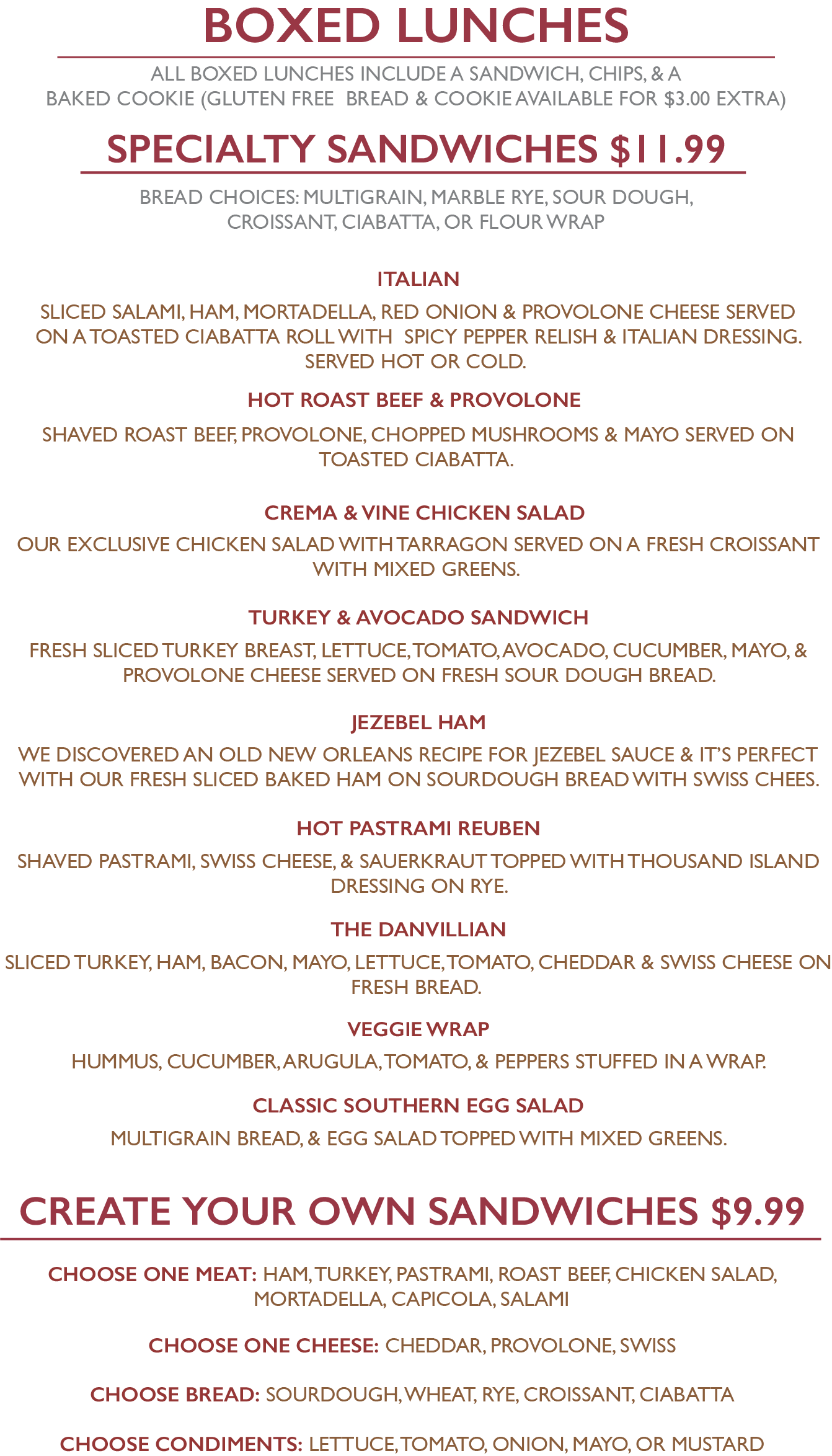 BOXED LUNCHES

ALL BOXED LUNCHES INCLUDE A SANDWICH, CHIPS, & A BAKED COOKIE (GLUTEN FREE BREAD & COOKIE AVAILABLE FOR $3.00 EXTRA)

SPECIALTY SANDWICHES $11.99

BREAD CHOICES: MULTIGRAIN, MARBLE RYE, SOUR DOUGH, CROISSANT, CIABATTA, OR FLOUR WRAP

ITALIAN

SLICED SALAMI, HAM, MORTADELLA, RED ONION & PROVOLONE CHEESE SERVED ON A TOASTED CIABATTA ROLL WITH SPICY PEPPER RELISH & ITALIAN DRESSING. SERVED HOT OR COLD.

HOT ROAST BEEF & PROVOLONE

SHAVED ROAST BEEF, PROVOLONE, CHOPPED MUSHROOMS & MAYO SERVED ON TOASTED CIABATTA.

CREMA & VINE CHICKEN SALAD

OUR EXCLUSIVE CHICKEN SALAD WITH TARRAGON SERVED ON A FRESH CROISSANT WITH MIXED GREENS.

TURKEY & AVOCADO SANDWICH

FRESH SLICED TURKEY BREAST, LETTUCE, TOMATO, AVOCADO, CUCUMBER, MAYO, & PROVOLONE CHEESE SERVED ON FRESH SOUR DOUGH BREAD.

JEZEBEL HAM

WE DISCOVERED AN OLD NEW ORLEANS RECIPE FOR JEZEBEL SAUCE & IT'S PERFECT WITH OUR FRESH SLICED BAKED HAM ON SOURDOUGH BREAD WITH SWISS CHEES.

HOT PASTRAMI REUBEN

SHAVED PASTRAMI, SWISS CHEESE, & SAUERKRAUT TOPPED WITH THOUSAND ISLAND DRESSING ON RYE.

THE DANVILLIAN

SLICED TURKEY, HAM, BACON, MAYO, LETTUCE, TOMATO, CHEDDAR & SWISS CHEESE ON FRESH BREAD.

VEGGIE WRAP

HUMMUS, CUCUMBER, ARUGULA, TOMATO, & PEPPERS STUFFED IN A WRAP.

CLASSIC SOUTHERN EGG SALAD

MULTIGRAIN BREAD, & EGG SALAD TOPPED WITH MIXED GREENS.

CREATE YOUR OWN SANDWICHES $9.99

CHOOSE ONE MEAT: HAM, TURKEY, PASTRAMI, ROAST BEEF, CHICKEN SALAD, MORTADELLA, CAPICOLA, SALAMI

CHOOSE ONE CHEESE: CHEDDAR, PROVOLONE, SWISS

CHOOSE BREAD: SOURDOUGH, WHEAT, RYE, CROISSANT, CIABATTA

CHOOSE CONDIMENTS: LETTUCE, TOMATO, ONION, MAYO, OR MUSTARD